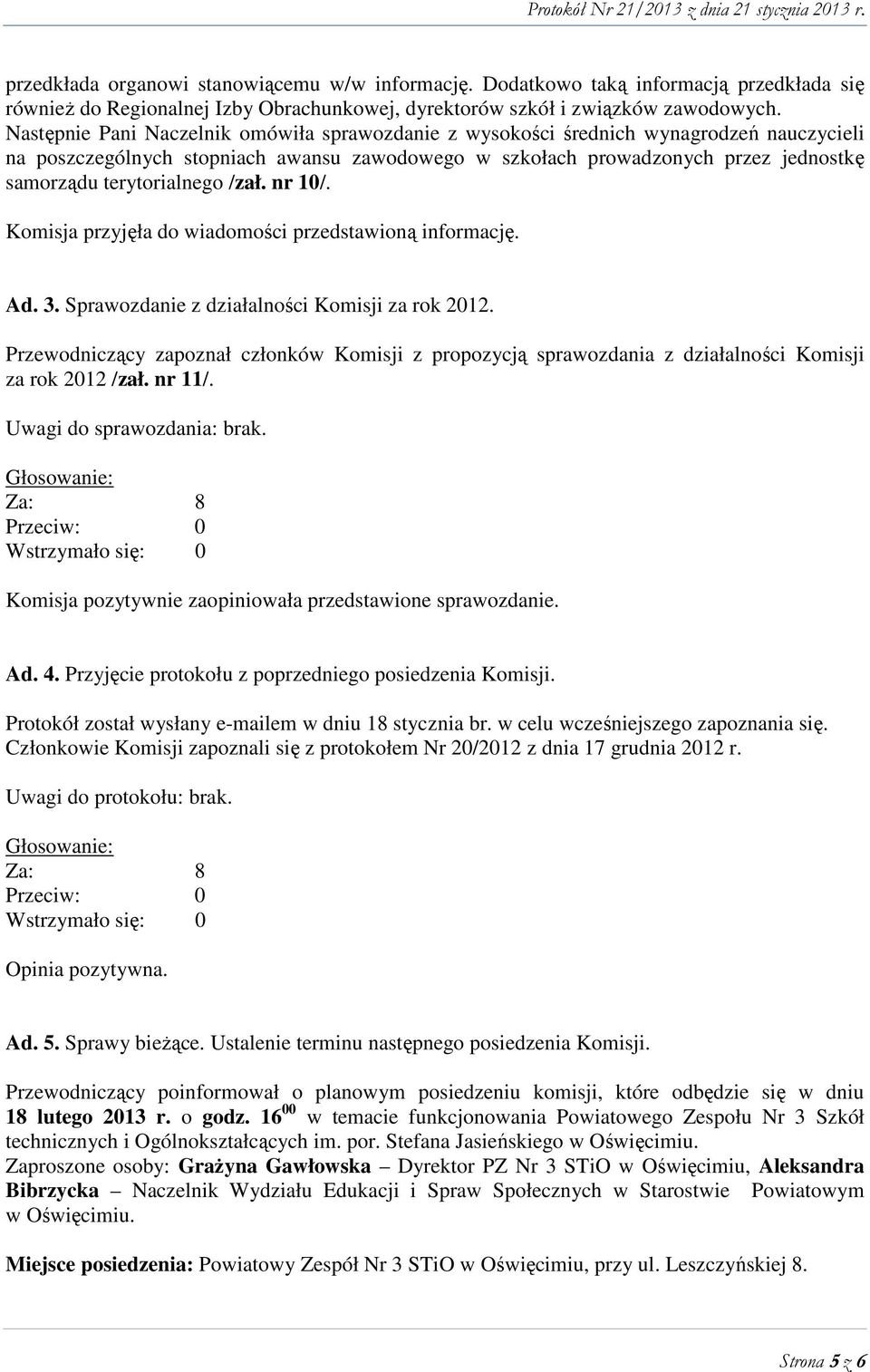 Protokół Nr 21/2013 z dnia 21 stycznia 2013 r.

przedkłada organowi stanowiącemu w/w informację. Dodatkowo taką informacją przedkłada się również do Regionalnej Izby Obrachunkowej, dyrektorów szkół i związków zawodowych. Następnie Pani Naczelnik omówiła sprawozdanie z wysokości średnich wynagrodzeń nauczycieli na poszczególnych stopniach awansu zawodowego w szkołach prowadzonych przez jednostkę samorządu terytorialnego /zał. nr 10/.

Komisja przyjęła do wiadomości przedstawioną informację.

Ad. 3. Sprawozdanie z działalności Komisji za rok 2012.

Przewodniczący zapoznał członków Komisji z propozycją sprawozdania z działalności Komisji za rok 2012 /zał. nr 11/.

Uwagi do sprawozdania: brak.

Głosowanie:
Za: 8
Przeciw: 0
Wstrzymało się: 0

Komisja pozytywnie zaopiniowała przedstawione sprawozdanie.

Ad. 4. Przyjęcie protokołu z poprzedniego posiedzenia Komisji.

Protokół został wysłany e-mailem w dniu 18 stycznia br. w celu wcześniejszego zapoznania się. Członkowie Komisji zapoznali się z protokołem Nr 20/2012 z dnia 17 grudnia 2012 r.

Uwagi do protokołu: brak.

Głosowanie:
Za: 8
Przeciw: 0
Wstrzymało się: 0

Opinia pozytywna.

Ad. 5. Sprawy bieżące. Ustalenie terminu następnego posiedzenia Komisji.

Przewodniczący poinformował o planowym posiedzeniu komisji, które odbędzie się w dniu 18 lutego 2013 r. o godz. $16^{00}$ w temacie funkcjonowania Powiatowego Zespołu Nr 3 Szkół technicznych i Ogólnokształcących im. por. Stefana Jasieńskiego w Oświęcimiu.
Zaproszone osoby: Grażyna Gawłowska – Dyrektor PZ Nr 3 STiO w Oświęcimiu, Aleksandra Bibrzycka – Naczelnik Wydziału Edukacji i Spraw Społecznych w Starostwie Powiatowym w Oświęcimiu.

Miejsce posiedzenia: Powiatowy Zespół Nr 3 STiO w Oświęcimiu, przy ul. Leszczyńskiej 8.

Strona 5 z 6